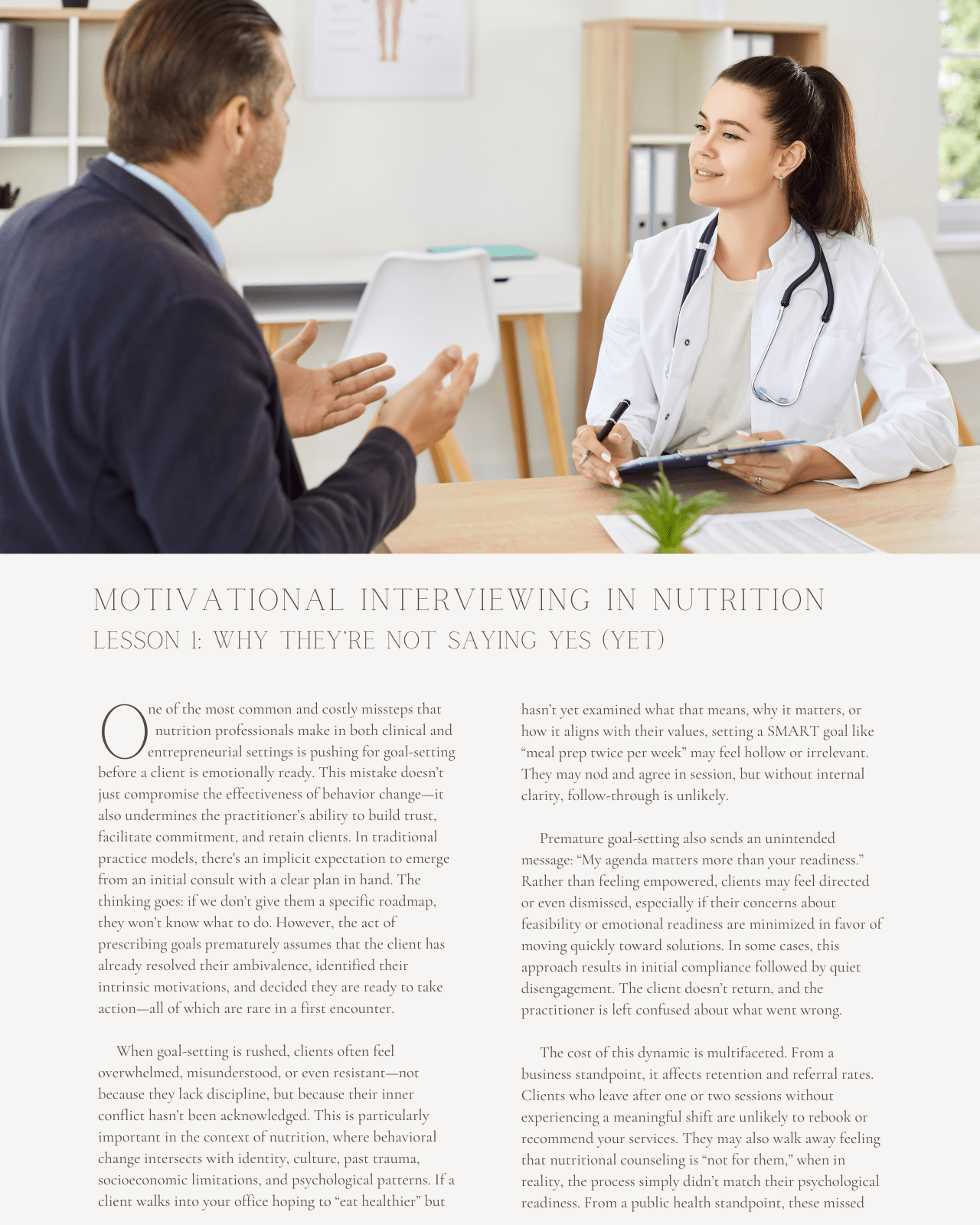 MOTIVATIONAL INTERVIEWING IN NUTRITION
LESSON 1: WHY THEY'RE NOT SAYING YES (YET)

One of the most common and costly missteps that nutrition professionals make in both clinical and entrepreneurial settings is pushing for goal-setting before a client is emotionally ready. This mistake doesn't just compromise the effectiveness of behavior change—it also undermines the practitioner's ability to build trust, facilitate commitment, and retain clients. In traditional practice models, there's an implicit expectation to emerge from an initial consult with a clear plan in hand. The thinking goes: if we don't give them a specific roadmap, they won't know what to do. However, the act of prescribing goals prematurely assumes that the client has already resolved their ambivalence, identified their intrinsic motivations, and decided they are ready to take action—all of which are rare in a first encounter.

When goal-setting is rushed, clients often feel overwhelmed, misunderstood, or even resistant—not because they lack discipline, but because their inner conflict hasn't been acknowledged. This is particularly important in the context of nutrition, where behavioral change intersects with identity, culture, past trauma, socioeconomic limitations, and psychological patterns. If a client walks into your office hoping to "eat healthier" but hasn't yet examined what that means, why it matters, or how it aligns with their values, setting a SMART goal like "meal prep twice per week" may feel hollow or irrelevant. They may nod and agree in session, but without internal clarity, follow-through is unlikely.

Premature goal-setting also sends an unintended message: "My agenda matters more than your readiness." Rather than feeling empowered, clients may feel directed or even dismissed, especially if their concerns about feasibility or emotional readiness are minimized in favor of moving quickly toward solutions. In some cases, this approach results in initial compliance followed by quiet disengagement. The client doesn't return, and the practitioner is left confused about what went wrong.

The cost of this dynamic is multifaceted. From a business standpoint, it affects retention and referral rates. Clients who leave after one or two sessions without experiencing a meaningful shift are unlikely to rebook or recommend your services. They may also walk away feeling that nutritional counseling is "not for them," when in reality, the process simply didn't match their psychological readiness. From a public health standpoint, these missed